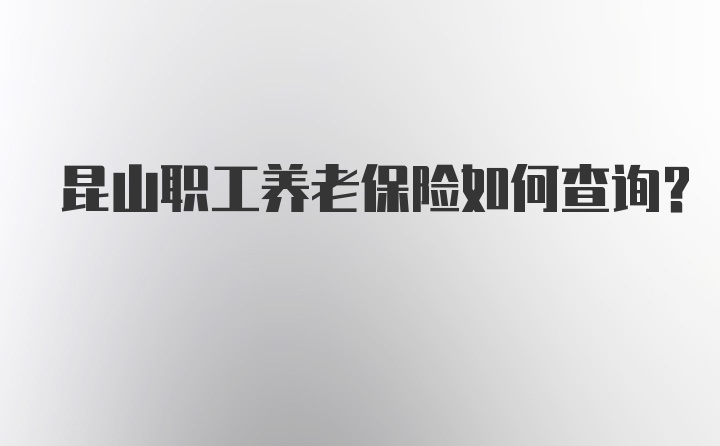 昆山职工养老保险如何查询?